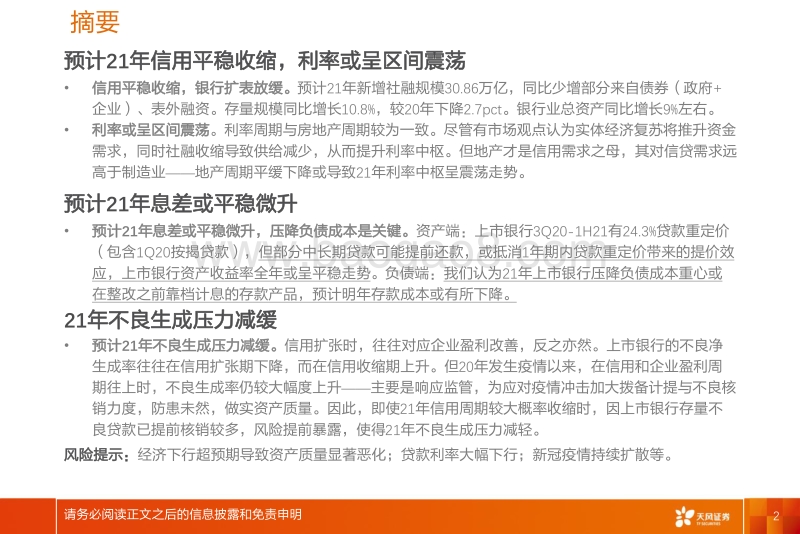 摘要

预计21年信用平稳收缩，利率或呈区间震荡

• 信用平稳收缩，银行扩表放缓。预计21年新增社融规模30.86万亿，同比少增部分来自债券（政府+企业）、表外融资。存量规模同比增长10.8%，较20年下降2.7pct。银行业总资产同比增长9%左右。

• 利率或呈区间震荡。利率周期与房地产周期较为一致。尽管有市场观点认为实体经济复苏将推升资金需求，同时社融收缩导致供给减少，从而提升利率中枢。但地产才是信用需求之母，其对信贷需求远高于制造业——地产周期平缓下降或导致21年利率中枢呈震荡走势。

预计21年息差或平稳微升

• 预计21年息差或平稳微升，压降负债成本是关键。资产端：上市银行3Q20-1H21有24.3%贷款重定价（包含1Q20按揭贷款），但部分中长期贷款可能提前还款，或抵消1年期内贷款重定价带来的提价效应，上市银行资产收益率全年或呈平稳走势。负债端：我们认为21年上市银行压降负债成本重心或在整改之前靠档计息的存款产品，预计明年存款成本或有所下降。

21年不良生成压力减缓

• 预计21年不良生成压力减缓。信用扩张时，往往对应企业盈利改善，反之亦然。上市银行的不良净生成率往往在信用扩张期下降，而在信用收缩期上升。但20年发生疫情以来，在信用和企业盈利周期往上时，不良生成率仍较大幅度上升——主要是响应监管，为应对疫情冲击加大拨备计提与不良核销力度，防患未然，做实资产质量。因此，即使21年信用周期较大概率收缩时，因上市银行存量不良贷款已提前核销较多，风险提前暴露，使得21年不良生成压力减轻。

风险提示：经济下行超预期导致资产质量显著恶化；贷款利率大幅下行；新冠疫情持续扩散等。

请务必阅读正文之后的信息披露和免责申明

天风证券
TF SECURITIES

2